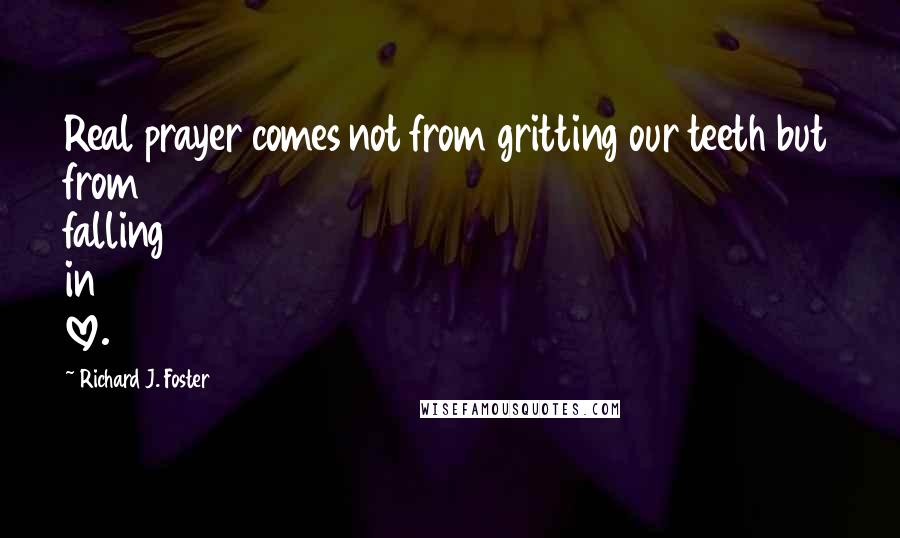 Real prayer comes not from gritting our teeth but from
falling
in
♡.

~ Richard J. Foster

WISEFAMOUSQUOTES.COM